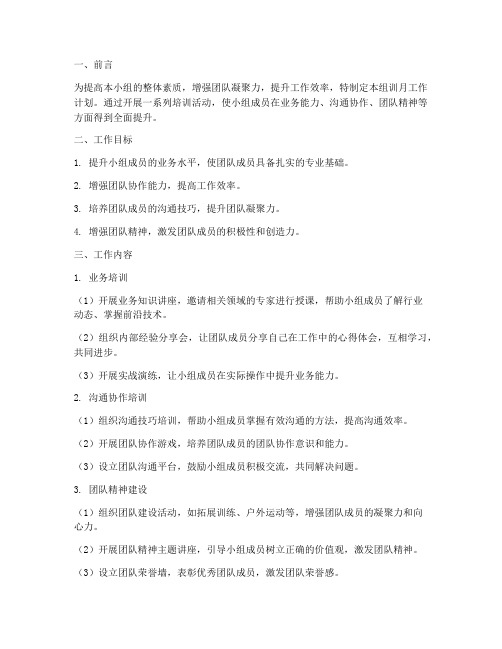 一、前言

为提高本小组的整体素质，增强团队凝聚力，提升工作效率，特制定本组训月工作计划。通过开展一系列培训活动，使小组成员在业务能力、沟通协作、团队精神等方面得到全面提升。

二、工作目标

1. 提升小组成员的业务水平，使团队成员具备扎实的专业基础。

2. 增强团队协作能力，提高工作效率。

3. 培养团队成员的沟通技巧，提升团队凝聚力。

4. 增强团队精神，激发团队成员的积极性和创造力。

三、工作内容

1. 业务培训

（1）开展业务知识讲座，邀请相关领域的专家进行授课，帮助小组成员了解行业动态、掌握前沿技术。

（2）组织内部经验分享会，让团队成员分享自己在工作中的心得体会，互相学习，共同进步。

（3）开展实战演练，让小组成员在实际操作中提升业务能力。

2. 沟通协作培训

（1）组织沟通技巧培训，帮助小组成员掌握有效沟通的方法，提高沟通效率。

（2）开展团队协作游戏，培养团队成员的团队协作意识和能力。

（3）设立团队沟通平台，鼓励小组成员积极交流，共同解决问题。

3. 团队精神建设

（1）组织团队建设活动，如拓展训练、户外运动等，增强团队成员的凝聚力和向心力。

（2）开展团队精神主题讲座，引导小组成员树立正确的价值观，激发团队精神。

（3）设立团队荣誉墙，表彰优秀团队成员，激发团队荣誉感。